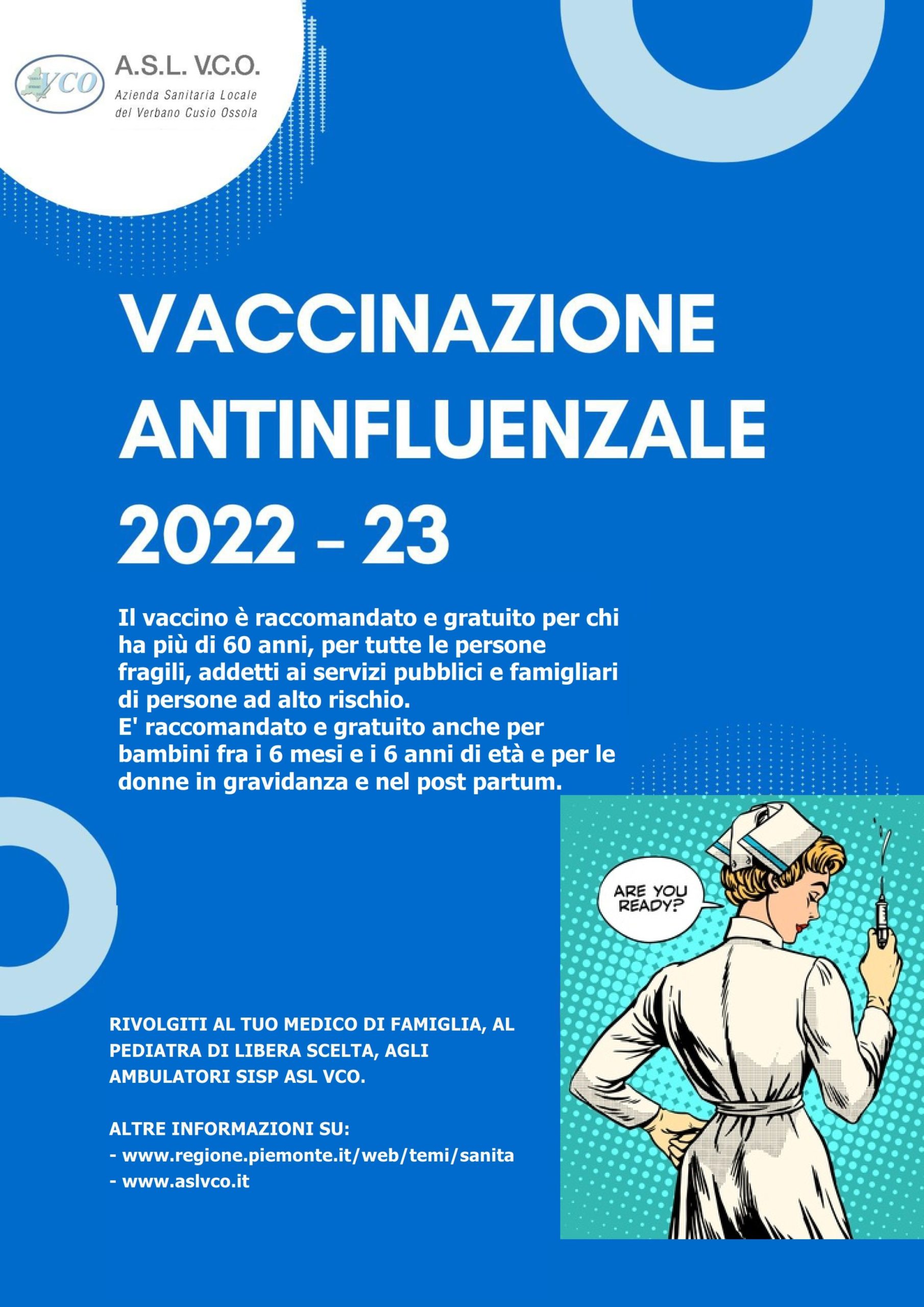 VCO

A.S.L. V.C.O.
Azienda Sanitaria Locale
del Verbano Cusio Ossola

VACCINAZIONE ANTINFLUENZALE 2022 - 23

Il vaccino è raccomandato e gratuito per chi ha più di 60 anni, per tutte le persone fragili, addetti ai servizi pubblici e famigliari di persone ad alto rischio.
E' raccomandato e gratuito anche per bambini fra i 6 mesi e i 6 anni di età e per le donne in gravidanza e nel post partum.

ARE YOU READY?

RIVOLGITI AL TUO MEDICO DI FAMIGLIA, AL PEDIATRA DI LIBERA SCELTA, AGLI AMBULATORI SISP ASL VCO.

ALTRE INFORMAZIONI SU:
- www.regione.piemonte.it/web/temi/sanita
- www.aslvco.it